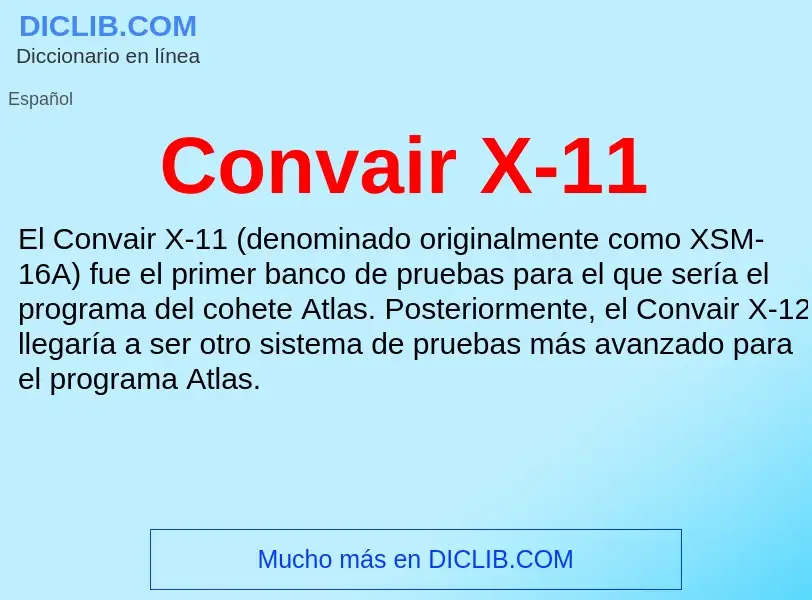 DICLIB.COM
Diccionario en línea

Español

Convair X-11

El Convair X-11 (denominado originalmente como XSM-16A) fue el primer banco de pruebas para el que sería el programa del cohete Atlas. Posteriormente, el Convair X-12 llegaría a ser otro sistema de pruebas más avanzado para el programa Atlas.

Mucho más en DICLIB.COM